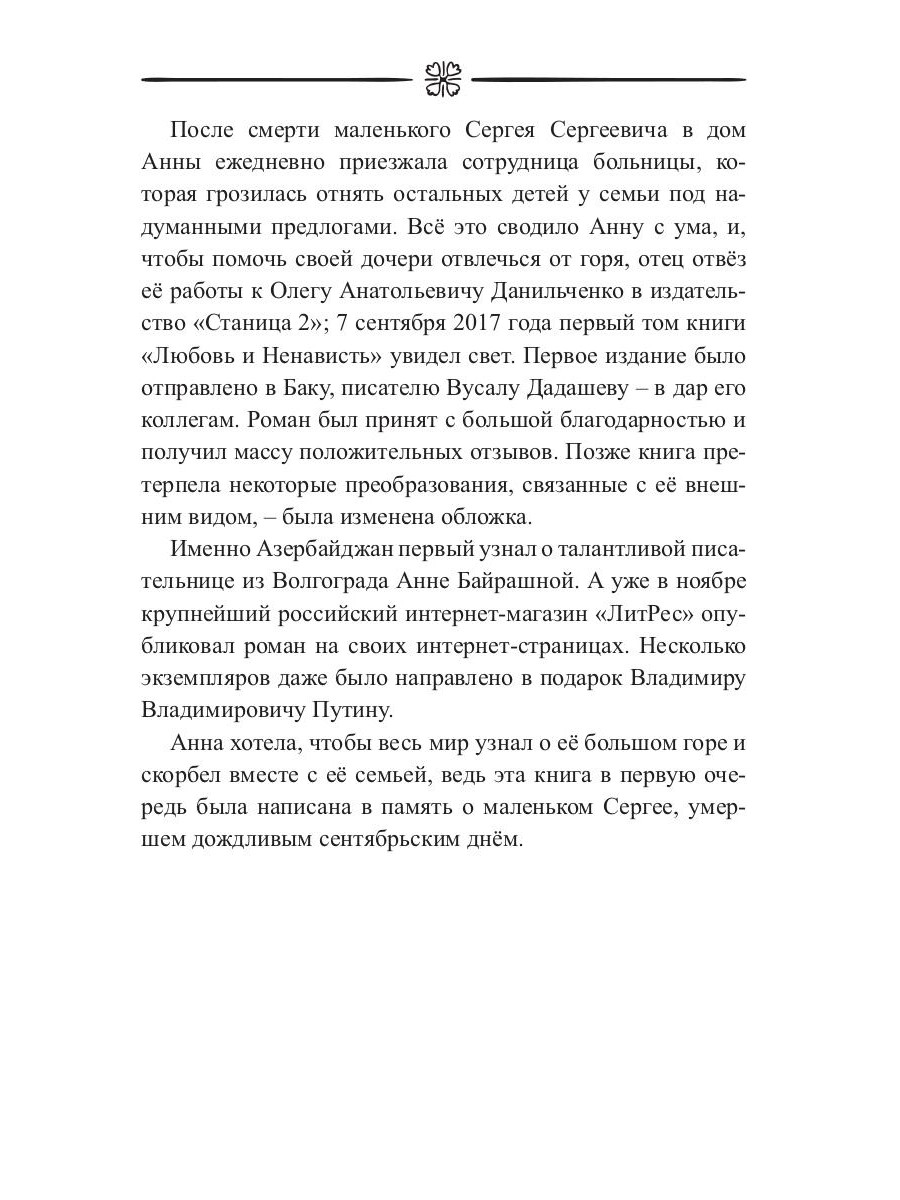 После смерти маленького Сергея Сергеевича в дом Анны ежедневно приезжала сотрудница больницы, которая грозилась отнять остальных детей у семьи под надуманными предлогами. Всё это сводило Анну с ума, и, чтобы помочь своей дочери отвлечься от горя, отец отвёз её работы к Олегу Анатольевичу Данильченко в издательство «Станица 2»; 7 сентября 2017 года первый том книги «Любовь и Ненависть» увидел свет. Первое издание было отправлено в Баку, писателю Вусалу Дадашеву – в дар его коллегам. Роман был принят с большой благодарностью и получил массу положительных отзывов. Позже книга претерпела некоторые преобразования, связанные с её внешним видом, – была изменена обложка.

Именно Азербайджан первый узнал о талантливой писательнице из Волгограда Анне Байрашной. А уже в ноябре крупнейший российский интернет-магазин «ЛитРес» опубликовал роман на своих интернет-страницах. Несколько экземпляров даже было направлено в подарок Владимиру Владимировичу Путину.

Анна хотела, чтобы весь мир узнал о её большом горе и скорбел вместе с её семьей, ведь эта книга в первую очередь была написана в память о маленьком Сергее, умершем дождливым сентябрьским днём.